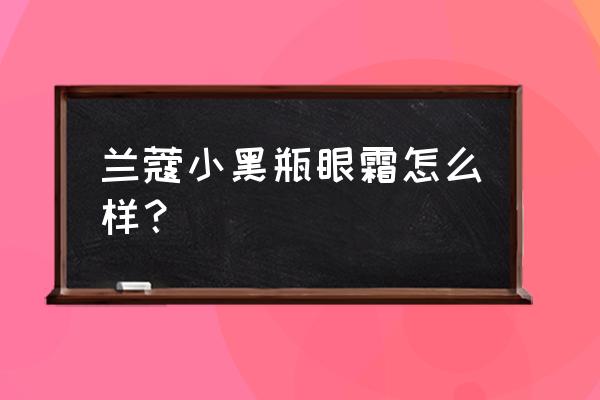 兰蔻小黑瓶眼霜怎么样？